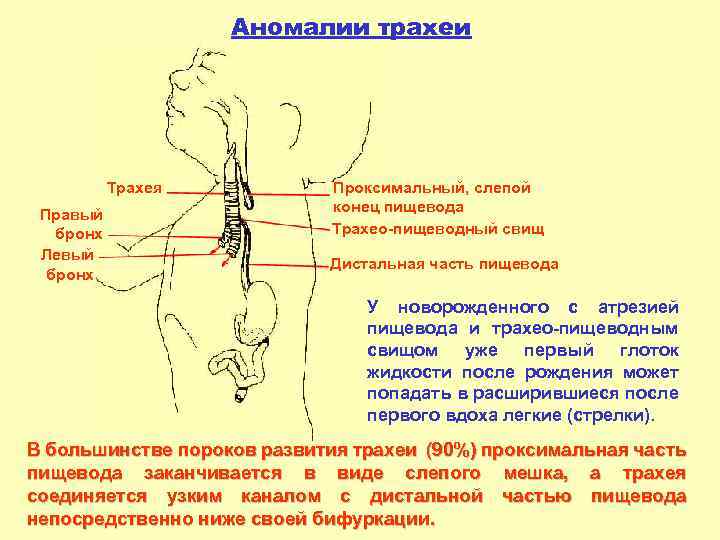 Аномалии трахеи

Трахея

Правый бронх

Левый бронх

Проксимальный, слепой конец пищевода

Трахео-пищеводный свищ

Дистальная часть пищевода

У новорожденного с атрезией пищевода и трахео-пищеводным свищом уже первый глоток жидкости после рождения может попадать в расширившиеся после первого вдоха легкие (стрелки).

В большинстве пороков развития трахеи (90%) проксимальная часть пищевода заканчивается в виде слепого мешка, а трахея соединяется узким каналом с дистальной частью пищевода непосредственно ниже своей бифуркации.